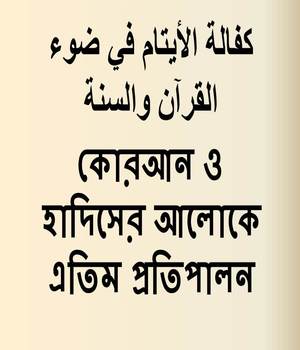 كفالة الأيتام في ضوء القرآن والسنة

কোরআন ও হাদিসের আলোকে এতিম প্রতিপালন